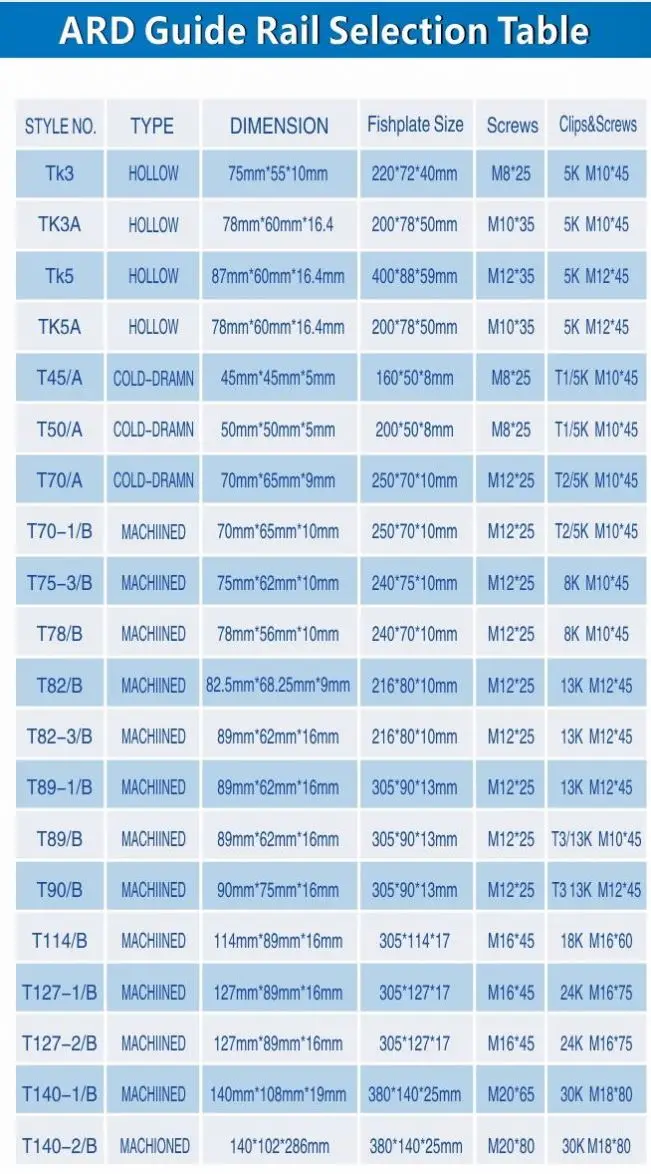 ARD Guide Rail Selection Table

| STYLE NO. | TYPE | DIMENSION | Fishplate Size | Screws | Clips&Screws |
|---|---|---|---|---|---|
| Tk3 | HOLLOW | 75mm*55*10mm | 220*72*40mm | M8*25 | 5K M10*45 |
| TK3A | HOLLOW | 78mm*60mm*16.4 | 200*78*50mm | M10*35 | 5K M10*45 |
| Tk5 | HOLLOW | 87mm*60mm*16.4mm | 400*88*59mm | M12*35 | 5K M12*45 |
| TK5A | HOLLOW | 78mm*60mm*16.4mm | 200*78*50mm | M10*35 | 5K M12*45 |
| T45/A | COLD-DRAMN | 45mm*45mm*5mm | 160*50*8mm | M8*25 | T1/5K M10*45 |
| T50/A | COLD-DRAMN | 50mm*50mm*5mm | 200*50*8mm | M8*25 | T1/5K M10*45 |
| T70/A | COLD-DRAMN | 70mm*65mm*9mm | 250*70*10mm | M12*25 | T2/5K M10*45 |
| T70-1/B | MACHIINED | 70mm*65mm*10mm | 250*70*10mm | M12*25 | T2/5K M10*45 |
| T75-3/B | MACHIINED | 75mm*62mm*10mm | 240*75*10mm | M12*25 | 8K M10*45 |
| T78/B | MACHIINED | 78mm*56mm*10mm | 240*70*10mm | M12*25 | 8K M10*45 |
| T82/B | MACHIINED | 82.5mm*68.25mm*9mm | 216*80*10mm | M12*25 | 13K M12*45 |
| T82-3/B | MACHIINED | 89mm*62mm*16mm | 216*80*10mm | M12*25 | 13K M12*45 |
| T89-1/B | MACHIINED | 89mm*62mm*16mm | 305*90*13mm | M12*25 | 13K M12*45 |
| T89/B | MACHIINED | 89mm*62mm*16mm | 305*90*13mm | M12*25 | T3/13K M10*45 |
| T90/B | MACHIINED | 90mm*75mm*16mm | 305*90*13mm | M12*25 | T3 13K M12*45 |
| T114/B | MACHIINED | 114mm*89mm*16mm | 305*114*17 | M16*45 | 18K M16*60 |
| T127-1/B | MACHIINED | 127mm*89mm*16mm | 305*127*17 | M16*45 | 24K M16*75 |
| T127-2/B | MACHIINED | 127mm*89mm*16mm | 305*127*17 | M16*45 | 24K M16*75 |
| T140-1/B | MACHIINED | 140mm*108mm*19mm | 380*140*25mm | M20*65 | 30K M18*80 |
| T140-2/B | MACHIONED | 140*102*286mm | 380*140*25mm | M20*80 | 30K M18*80 |